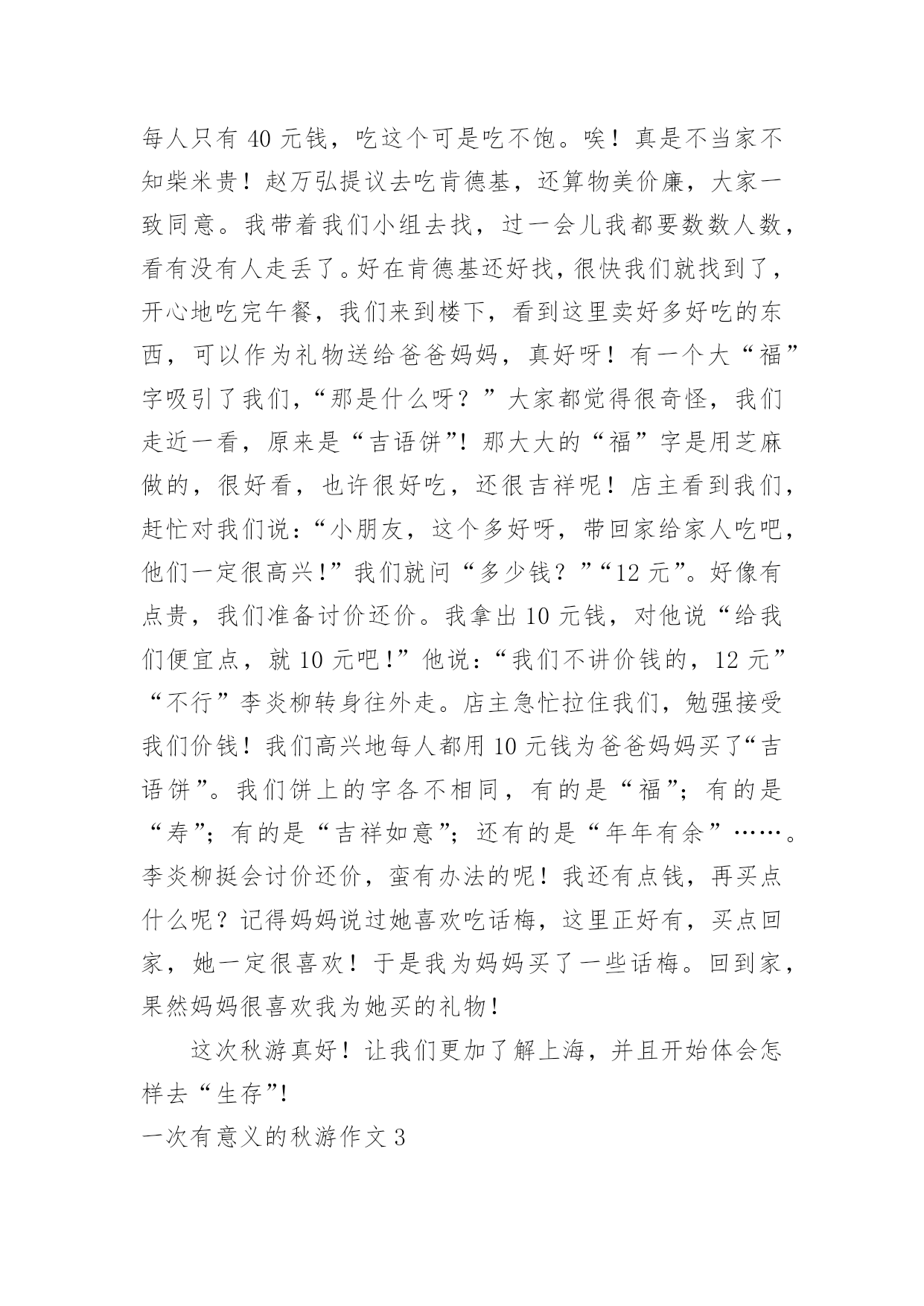 每人只有 40 元钱，吃这个可是吃不饱。唉！真是不当家不知柴米贵！赵万弘提议去吃肯德基，还算物美价廉，大家一致同意。我带着我们小组去找，过一会儿我都要数数人数，看有没有人走丢了。好在肯德基还好找，很快我们就找到了，开心地吃完午餐，我们来到楼下，看到这里卖好多好吃的东西，可以作为礼物送给爸爸妈妈，真好呀！有一个大“福”字吸引了我们，“那是什么呀？”大家都觉得很奇怪，我们走近一看，原来是“吉语饼”！那大大的“福”字是用芝麻做的，很好看，也许很好吃，还很吉祥呢！店主看到我们，赶忙对我们说：“小朋友，这个多好呀，带回家给家人吃吧，他们一定很高兴！”我们就问“多少钱？”“12 元”。好像有点贵，我们准备讨价还价。我拿出 10 元钱，对他说“给我们便宜点，就 10 元吧！”他说：“我们不讲价钱的，12 元”“不行”李炎柳转身往外走。店主急忙拉住我们，勉强接受我们价钱！我们高兴地每人都用 10 元钱为爸爸妈妈买了“吉语饼”。我们饼上的字各不相同，有的是“福”；有的是“寿”；有的是“吉祥如意”；还有的是“年年有余”……。李炎柳挺会讨价还价，蛮有办法的呢！我还有点钱，再买点什么呢？记得妈妈说过她喜欢吃话梅，这里正好有，买点回家，她一定很喜欢！于是我为妈妈买了一些话梅。回到家，果然妈妈很喜欢我为她买的礼物！

这次秋游真好！让我们更加了解上海，并且开始体会怎样去“生存”！

一次有意义的秋游作文 3